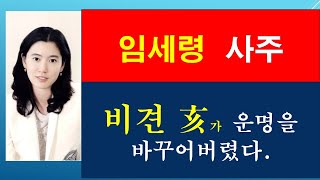 임세령 사주

비견 亥가 운명을 바꾸어버렸다.